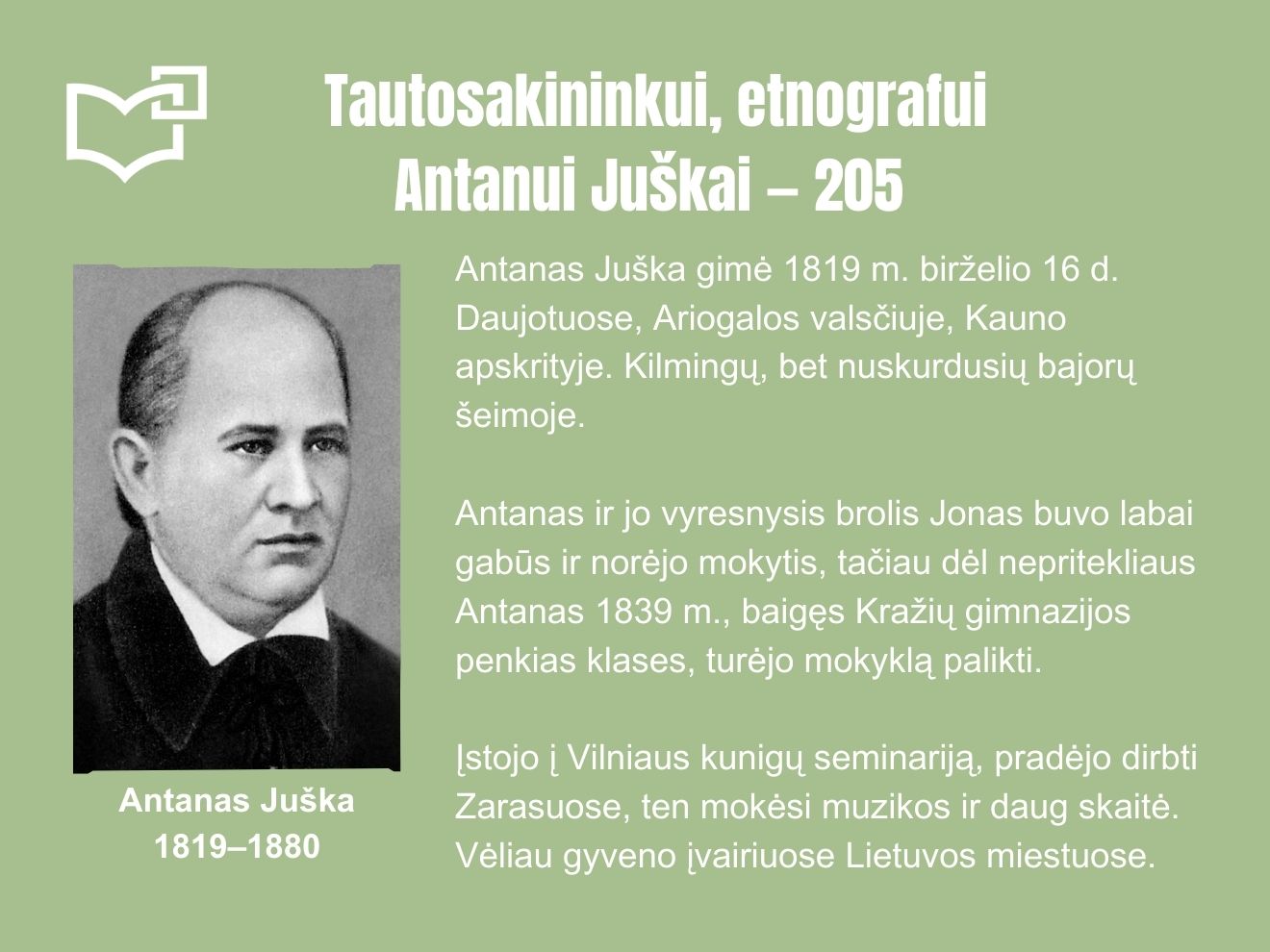 Tautosakininkui, etnografui
Antanui Juškai – 205

Antanas Juška
1819–1880

Antanas Juška gimė 1819 m. birželio 16 d. Daujotuose, Ariogalos valsčiuje, Kauno apskrityje. Kilmingų, bet nuskurdusių bajorų šeimoje.

Antanas ir jo vyresnysis brolis Jonas buvo labai gabūs ir norėjo mokytis, tačiau dėl nepritekliaus Antanas 1839 m., baigęs Kražių gimnazijos penkias klases, turėjo mokyklą palikti.

Įstojo į Vilniaus kunigų seminariją, pradėjo dirbti Zarasuose, ten mokėsi muzikos ir daug skaitė. Vėliau gyveno įvairiuose Lietuvos miestuose.